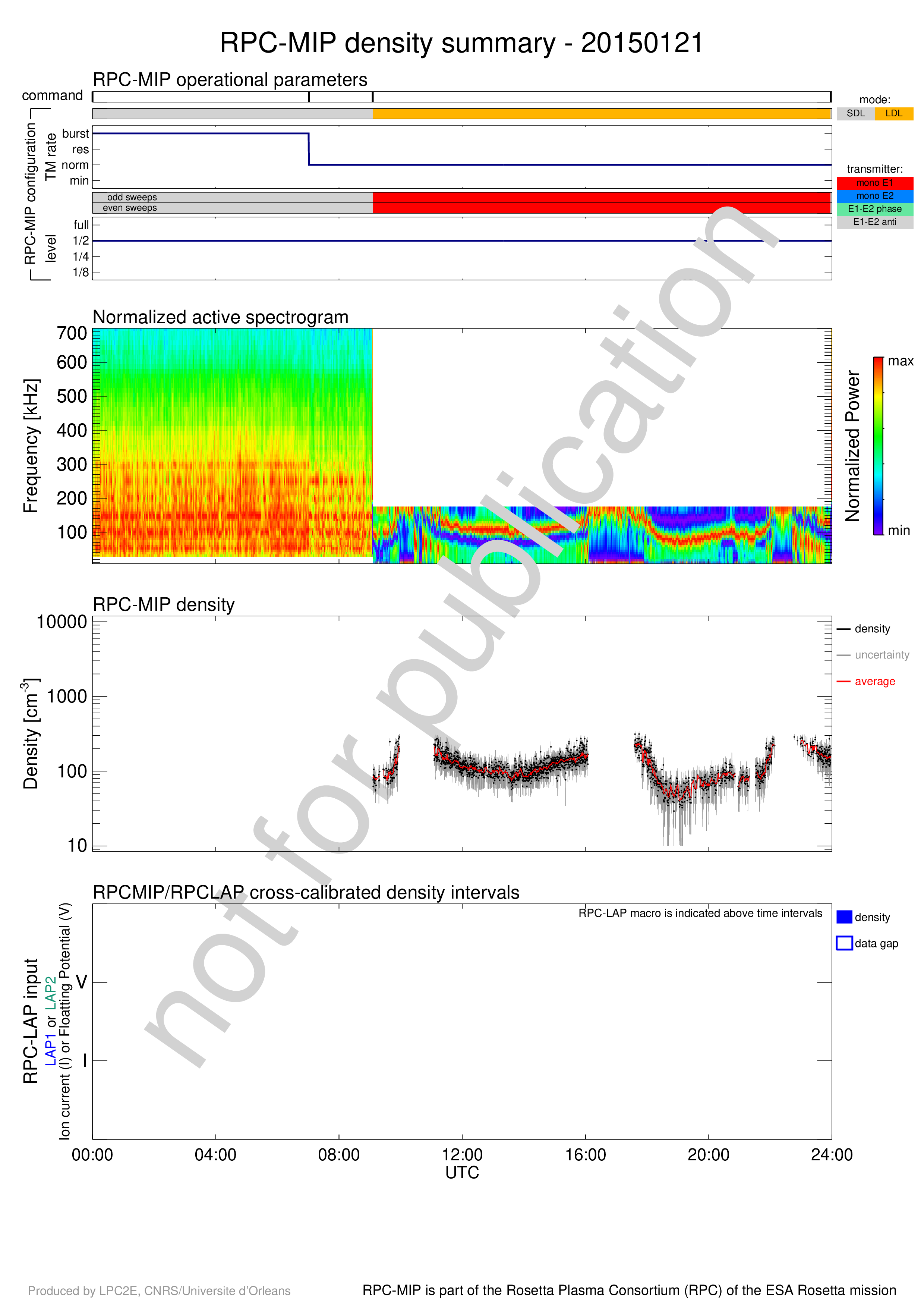 RPC-MIP density summary - 20150121

RPC-MIP operational parameters

command

mode:
SDL
LDL

RPC-MIP configuration

TM rate
burst
res
norm
min

transmitter:
mono E1
mono E2
E1-E2 phase
E1-E2 anti

odd sweeps
even sweeps

level
full
1/2
1/4
1/8

Normalized active spectrogram

Frequency [kHz]
700
600
500
400
300
200
100

Normalized Power
max
min

RPC-MIP density

Density [cm$^{-3}$]
10000
1000
100
10

density
uncertainty
average

RPCMIP/RPCLAP cross-calibrated density intervals

RPC-LAP macro is indicated above time intervals

density
data gap

RPC-LAP input
LAP1 or LAP2
Ion current (I) or Floating Potential (V)
V
I

00:00
04:00
08:00
12:00
16:00
20:00
24:00
UTC

not for publication

Produced by LPC2E, CNRS/Universite d'Orleans

RPC-MIP is part of the Rosetta Plasma Consortium (RPC) of the ESA Rosetta mission